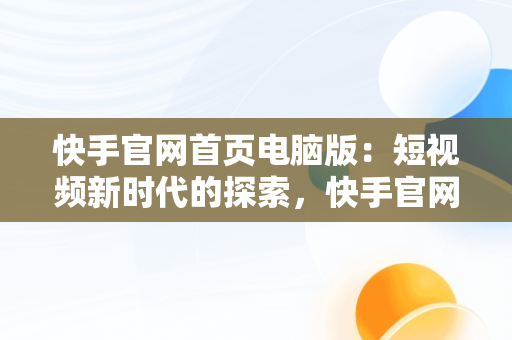 快手官网首页电脑版：短视频新时代的探索，快手官网